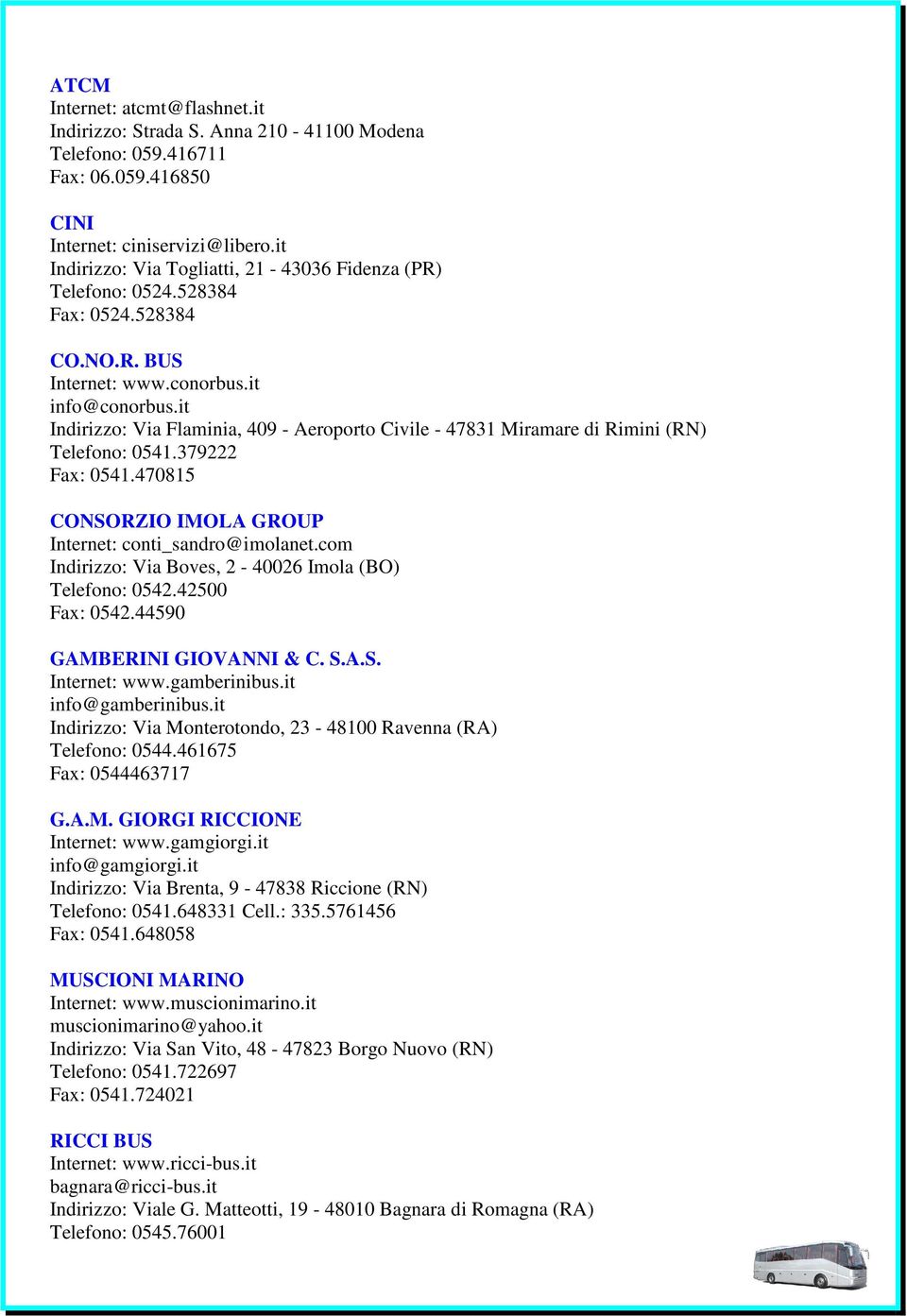 ATCM
Internet: atcmt@flashnet.it
Indirizzo: Strada S. Anna 210 - 41100 Modena
Telefono: 059.416711
Fax: 06.059.416850

CINI
Internet: ciniservizi@libero.it
Indirizzo: Via Togliatti, 21 - 43036 Fidenza (PR)
Telefono: 0524.528384
Fax: 0524.528384

CO.NO.R. BUS
Internet: www.conorbus.it
info@conorbus.it
Indirizzo: Via Flaminia, 409 - Aeroporto Civile - 47831 Miramare di Rimini (RN)
Telefono: 0541.379222
Fax: 0541.470815

CONSORZIO IMOLA GROUP
Internet: conti_sandro@imolanet.com
Indirizzo: Via Boves, 2 - 40026 Imola (BO)
Telefono: 0542.42500
Fax: 0542.44590

GAMBERINI GIOVANNI & C. S.A.S.
Internet: www.gamberinibus.it
info@gamberinibus.it
Indirizzo: Via Monterotondo, 23 - 48100 Ravenna (RA)
Telefono: 0544.461675
Fax: 0544463717

G.A.M. GIORGI RICCIONE
Internet: www.gamgiorgi.it
info@gamgiorgi.it
Indirizzo: Via Brenta, 9 - 47838 Riccione (RN)
Telefono: 0541.648331 Cell.: 335.5761456
Fax: 0541.648058

MUSCIONI MARINO
Internet: www.muscionimarino.it
muscionimarino@yahoo.it
Indirizzo: Via San Vito, 48 - 47823 Borgo Nuovo (RN)
Telefono: 0541.722697
Fax: 0541.724021

RICCI BUS
Internet: www.ricci-bus.it
bagnara@ricci-bus.it
Indirizzo: Viale G. Matteotti, 19 - 48010 Bagnara di Romagna (RA)
Telefono: 0545.76001